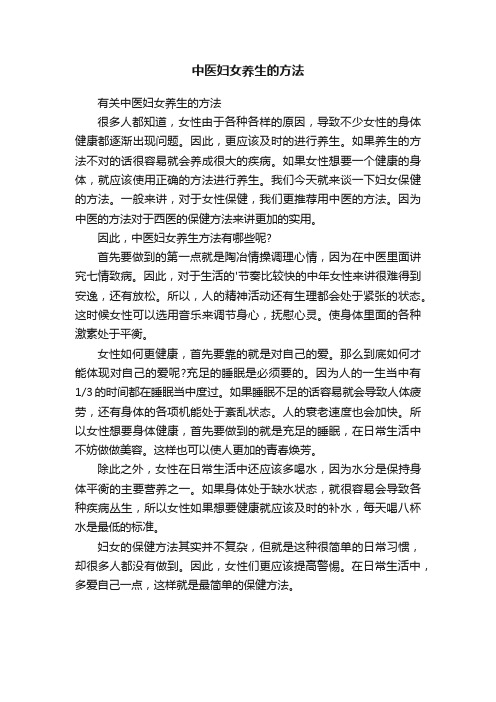 中医妇女养生的方法

有关中医妇女养生的方法

很多人都知道，女性由于各种各样的原因，导致不少女性的身体健康都逐渐出现问题。因此，更应该及时的进行养生。如果养生的方法不对的话很容易就会养成很大的疾病。如果女性想要一个健康的身体，就应该使用正确的方法进行养生。我们今天就来谈一下妇女保健的方法。一般来讲，对于女性保健，我们更推荐用中医的方法。因为中医的方法对于西医的保健方法来讲更加的实用。

因此，中医妇女养生方法有哪些呢?

首先要做到的第一点就是陶冶情操调理心情，因为在中医里面讲究七情致病。因此，对于生活的'节奏比较快的中年女性来讲很难得到安逸，还有放松。所以，人的精神活动还有生理都会处于紧张的状态。这时候女性可以选用音乐来调节身心，抚慰心灵。使身体里面的各种激素处于平衡。

女性如何更健康，首先要靠的就是对自己的爱。那么到底如何才能体现对自己的爱呢?充足的睡眠是必须要的。因为人的一生当中有1/3的时间都在睡眠当中度过。如果睡眠不足的话容易就会导致人体疲劳，还有身体的各项机能处于紊乱状态。人的衰老速度也会加快。所以女性想要身体健康，首先要做到的就是充足的睡眠，在日常生活中不妨做做美容。这样也可以使人更加的青春焕芳。

除此之外，女性在日常生活中还应该多喝水，因为水分是保持身体平衡的主要营养之一。如果身体处于缺水状态，就很容易会导致各种疾病丛生，所以女性如果想要健康就应该及时的补水，每天喝八杯水是最低的标准。

妇女的保健方法其实并不复杂，但就是这种很简单的日常习惯，却很多人都没有做到。因此，女性们更应该提高警惕。在日常生活中，多爱自己一点，这样就是最简单的保健方法。